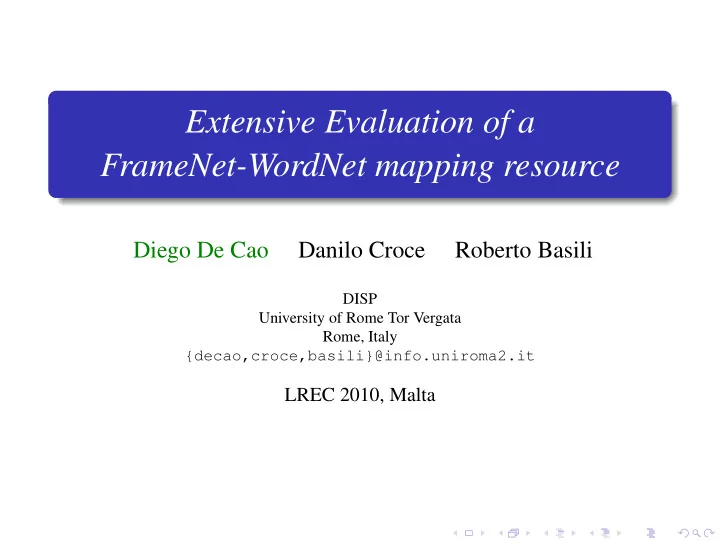 Extensive Evaluation of a FrameNet-WordNet mapping resource

Diego De Cao Danilo Croce Roberto Basili

DISP
University of Rome Tor Vergata
Rome, Italy
{decao,croce,basili}@info.uniroma2.it

LREC 2010, Malta